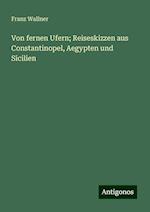 Franz Wallner

Von fernen Ufern; Reiseskizzen aus Constantinopel, Aegypten und Sicilien

Antigonos